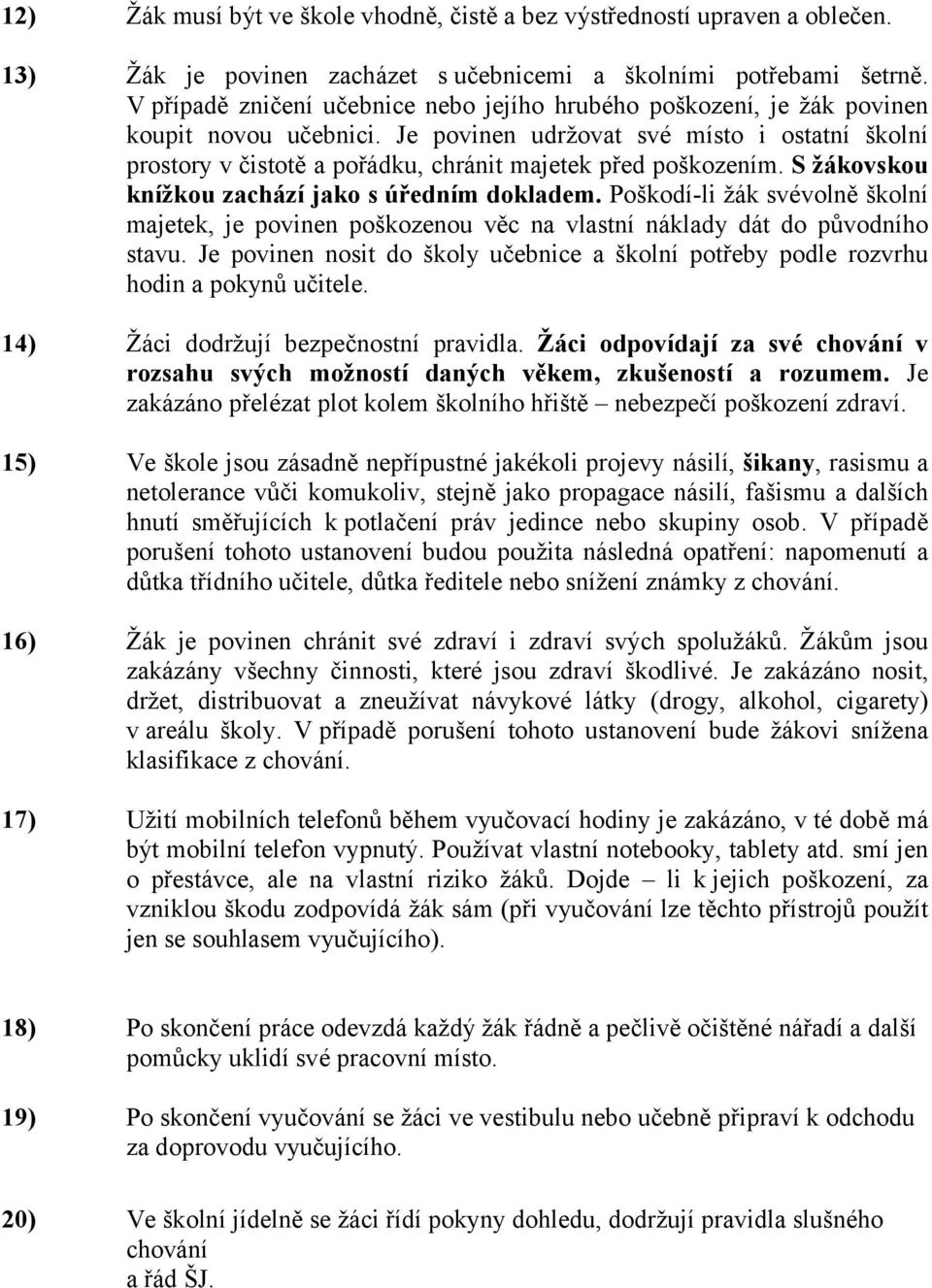 12) Žák musí být ve škole vhodně, čistě a bez výstředností upraven a oblečen.

13) Žák je povinen zacházet s učebnicemi a školními potřebami šetrně. V případě zničení učebnice nebo jejího hrubého poškození, je žák povinen koupit novou učebnici. Je povinen udržovat své místo i ostatní školní prostory v čistotě a pořádku, chránit majetek před poškozením. S žákovskou knížkou zachází jako s úředním dokladem. Poškodí-li žák svévolně školní majetek, je povinen poškozenou věc na vlastní náklady dát do původního stavu. Je povinen nosit do školy učebnice a školní potřeby podle rozvrhu hodin a pokynů učitele.

14) Žáci dodržují bezpečnostní pravidla. Žáci odpovídají za své chování v rozsahu svých možností daných věkem, zkušeností a rozumem. Je zakázáno přelézat plot kolem školního hřiště – nebezpečí poškození zdraví.

15) Ve škole jsou zásadně nepřípustné jakékoli projevy násilí, šikany, rasismu a netolerance vůči komukoliv, stejně jako propagace násilí, fašismu a dalších hnutí směřujících k potlačení práv jedince nebo skupiny osob. V případě porušení tohoto ustanovení budou použita následná opatření: napomenutí a důtka třídního učitele, důtka ředitele nebo snížení známky z chování.

16) Žák je povinen chránit své zdraví i zdraví svých spolužáků. Žákům jsou zakázány všechny činnosti, které jsou zdraví škodlivé. Je zakázáno nosit, držet, distribuovat a zneužívat návykové látky (drogy, alkohol, cigarety) v areálu školy. V případě porušení tohoto ustanovení bude žákovi snížena klasifikace z chování.

17) Užití mobilních telefonů během vyučovací hodiny je zakázáno, v té době má být mobilní telefon vypnutý. Používat vlastní notebooky, tablety atd. smí jen o přestávce, ale na vlastní riziko žáků. Dojde – li k jejich poškození, za vzniklou škodu zodpovídá žák sám (při vyučování lze těchto přístrojů použít jen se souhlasem vyučujícího).

18) Po skončení práce odevzdá každý žák řádně a pečlivě očištěné nářadí a další pomůcky uklidí své pracovní místo.

19) Po skončení vyučování se žáci ve vestibulu nebo učebně připraví k odchodu za doprovodu vyučujícího.

20) Ve školní jídelně se žáci řídí pokyny dohledu, dodržují pravidla slušného chování
a řád ŠJ.